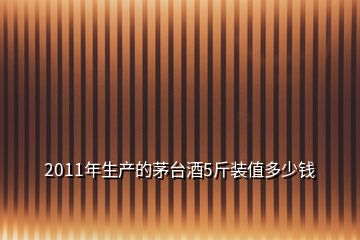 2011年生产的茅台酒5斤装值多少钱